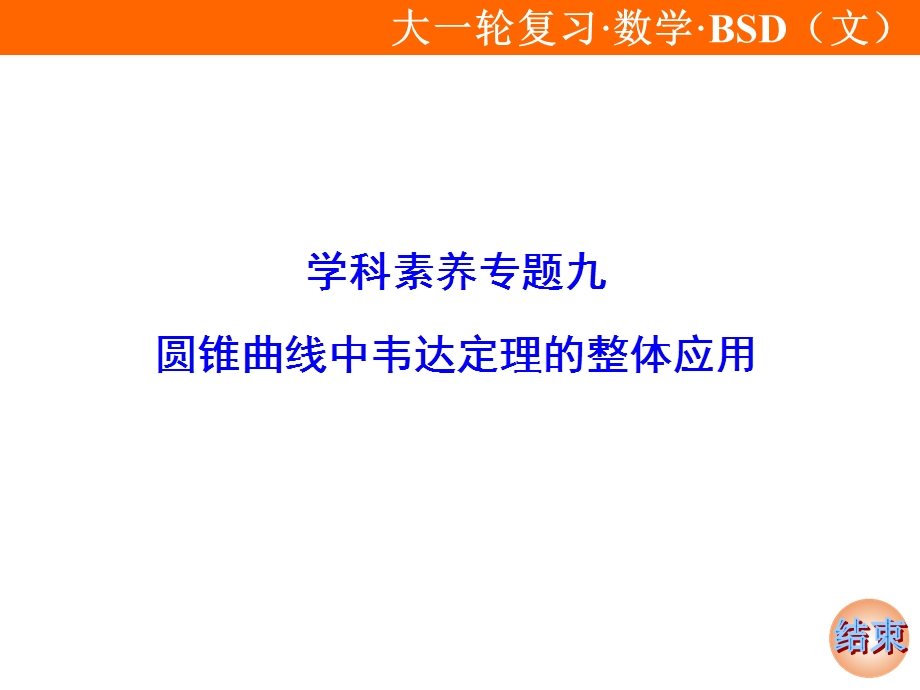 大一轮复习·数学·BSD（文）

学科素养专题九

圆锥曲线中韦达定理的整体应用

结束